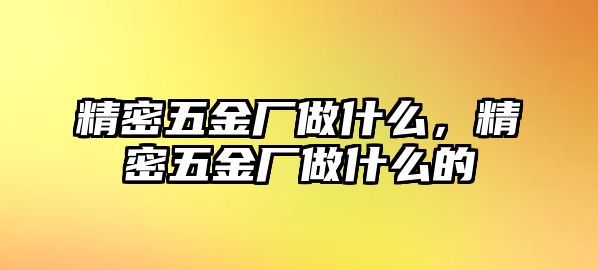 精密五金厂做什么，精密五金厂做什么的